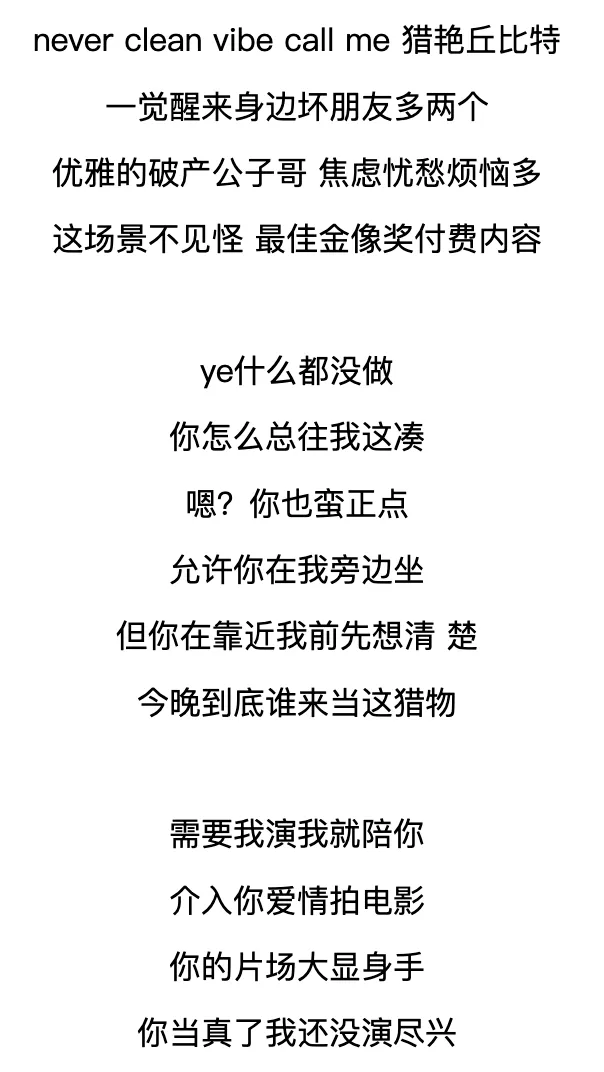 never clean vibe call me 猎艳丘比特
一觉醒来身边坏朋友多两个
优雅的破产公子哥 焦虑忧愁烦恼多
这场景不见怪 最佳金像奖付费内容

ye什么都没做
你怎么总往我这凑
嗯？你也蛮正点
允许你在我旁边坐
但你在靠近我前先想清 楚
今晚到底谁来当这猎物

需要我演我就陪你
介入你爱情拍电影
你的片场大显身手
你当真了我还没演尽兴